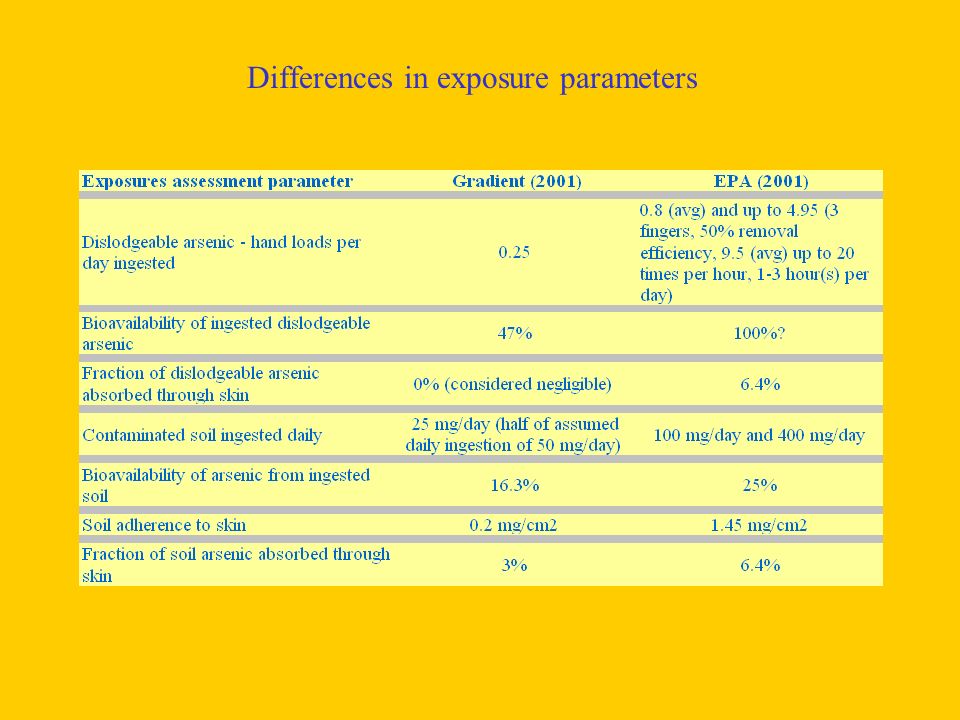 Differences in exposure parameters

| Exposures assessment parameter | Gradient (2001) | EPA (2001) |
|---|---|---|
| Dislodgeable arsenic - hand loads per day ingested | 0.25 | 0.8 (avg) and up to 4.95 (3 fingers, 50% removal efficiency, 9.5 (avg) up to 20 times per hour, 1-3 hour(s) per day) |
| Bioavailability of ingested dislodgeable arsenic | 47% | 100%? |
| Fraction of dislodgeable arsenic absorbed through skin | 0% (considered negligible) | 6.4% |
| Contaminated soil ingested daily | 25 mg/day (half of assumed daily ingestion of 50 mg/day) | 100 mg/day and 400 mg/day |
| Bioavailability of arsenic from ingested soil | 16.3% | 25% |
| Soil adherence to skin | 0.2 mg/cm2 | 1.45 mg/cm2 |
| Fraction of soil arsenic absorbed through skin | 3% | 6.4% |